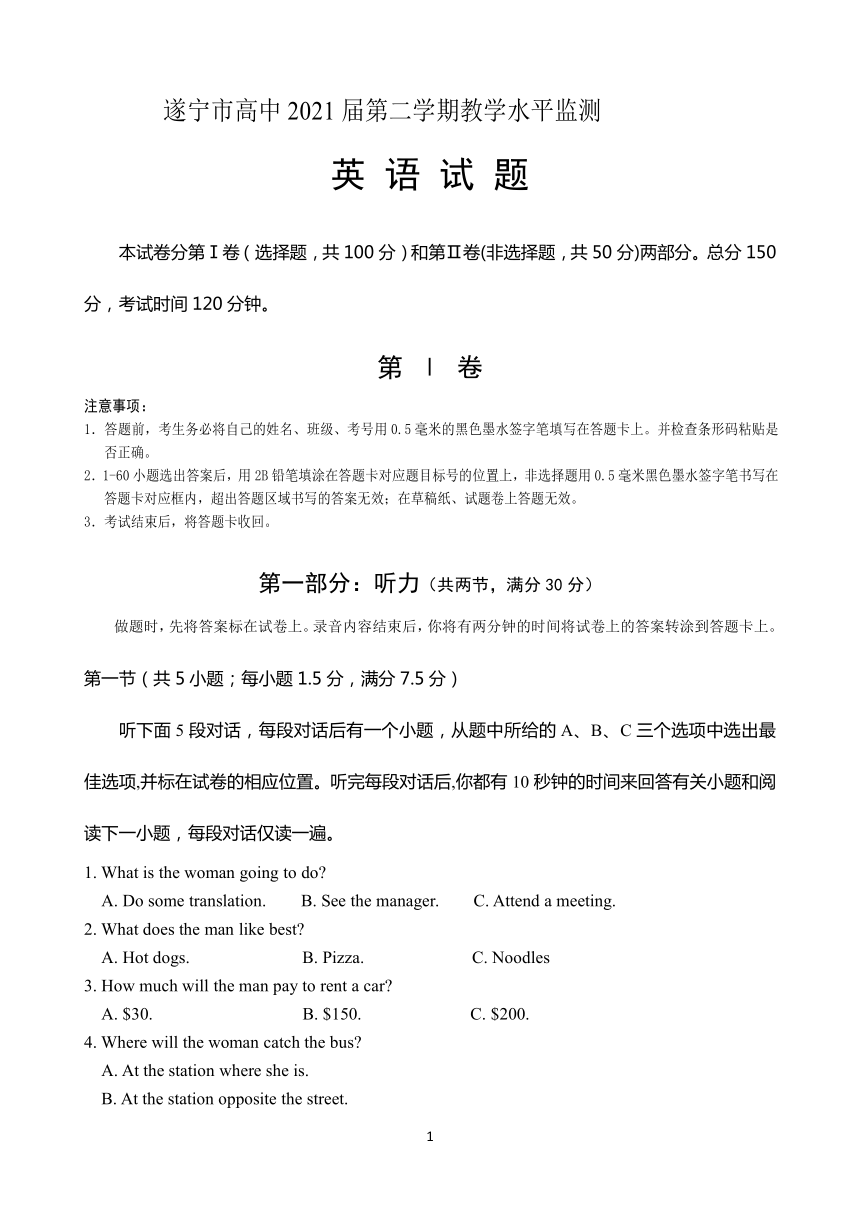 遂宁市高中 2021 届第二学期教学水平监测

英 语 试 题

本试卷分第Ⅰ卷（选择题，共 100 分）和第Ⅱ卷(非选择题，共 50 分)两部分。总分 150 分，考试时间 120 分钟。

第 Ⅰ 卷

注意事项：
1. 答题前，考生务必将自己的姓名、班级、考号用 0.5 毫米的黑色墨水签字笔填写在答题卡上。并检查条形码粘贴是否正确。
2. 1-60 小题选出答案后，用 2B 铅笔填涂在答题卡对应题目标号的位置上，非选择题用 0.5 毫米黑色墨水签字笔书写在答题卡对应框内，超出答题区域书写的答案无效；在草稿纸、试题卷上答题无效。
3. 考试结束后，将答题卡收回。

第一部分：听力（共两节，满分 30 分）

做题时，先将答案标在试卷上。录音内容结束后，你将有两分钟的时间将试卷上的答案转涂到答题卡上。

第一节（共 5 小题；每小题 1.5 分，满分 7.5 分）

听下面 5 段对话，每段对话后有一个小题，从题中所给的 A、B、C 三个选项中选出最佳选项,并标在试卷的相应位置。听完每段对话后,你都有 10 秒钟的时间来回答有关小题和阅读下一小题，每段对话仅读一遍。

1. What is the woman going to do?
A. Do some translation. B. See the manager. C. Attend a meeting.
2. What does the man like best?
A. Hot dogs. B. Pizza. C. Noodles
3. How much will the man pay to rent a car?
A. $30. B. $150. C. $200.
4. Where will the woman catch the bus?
A. At the station where she is.
B. At the station opposite the street.

1